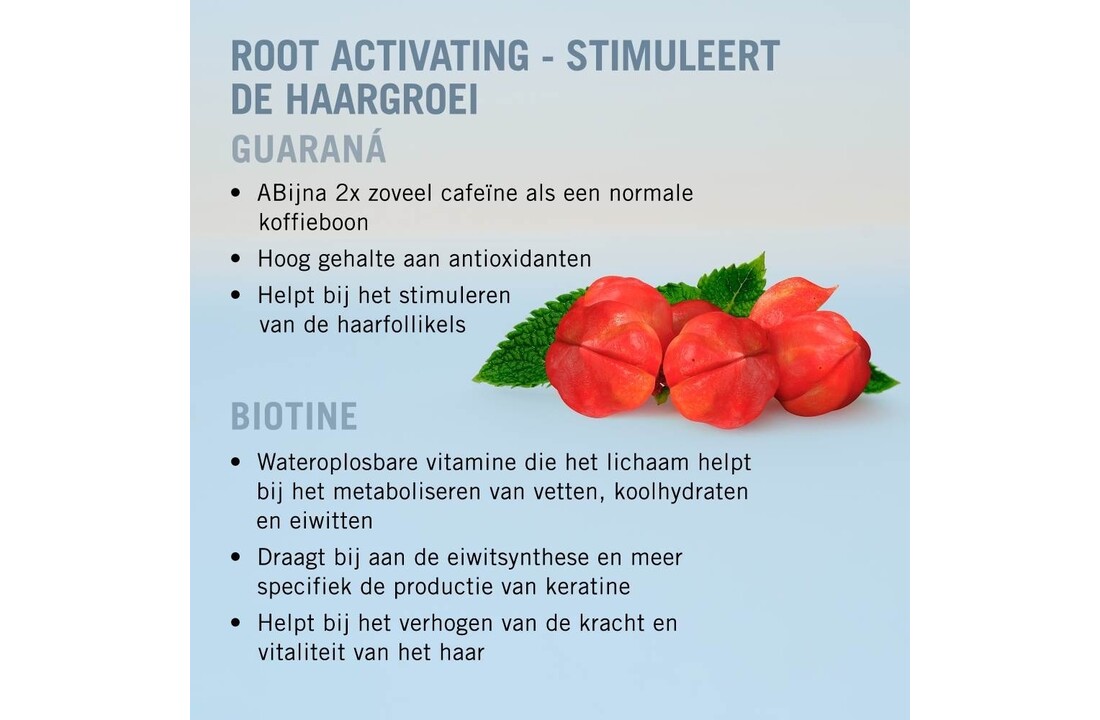 ROOT ACTIVATING - STIMULEERT DE HAARGROEI

GUARANÁ

• ABijna 2x zoveel cafeïne als een normale koffieboon
• Hoog gehalte aan antioxidanten
• Helpt bij het stimuleren van de haarfollikels

BIOTINE

• Wateroplosbare vitamine die het lichaam helpt bij het metaboliseren van vetten, koolhydraten en eiwitten
• Draagt bij aan de eiwitsynthese en meer specifiek de productie van keratine
• Helpt bij het verhogen van de kracht en vitaliteit van het haar